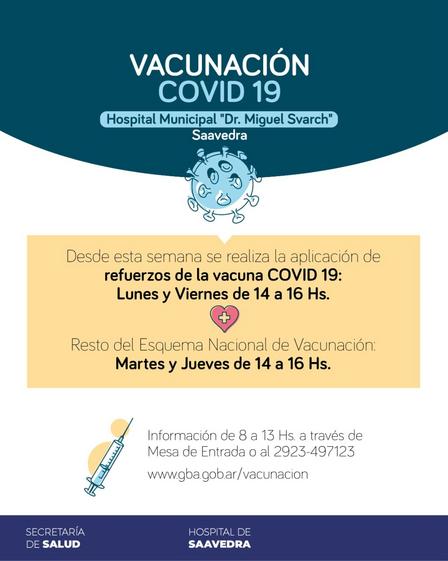 VACUNACIÓN
COVID 19

Hospital Municipal "Dr. Miguel Svarch"
Saavedra

Desde esta semana se realiza la aplicación de refuerzos de la vacuna COVID 19:
Lunes y Viernes de 14 a 16 Hs.

Resto del Esquema Nacional de Vacunación:
Martes y Jueves de 14 a 16 Hs.

Información de 8 a 13 Hs. a través de Mesa de Entrada o al 2923-497123

www.gba.gob.ar/vacunacion

SECRETARÍA
DE SALUD

HOSPITAL DE
SAAVEDRA